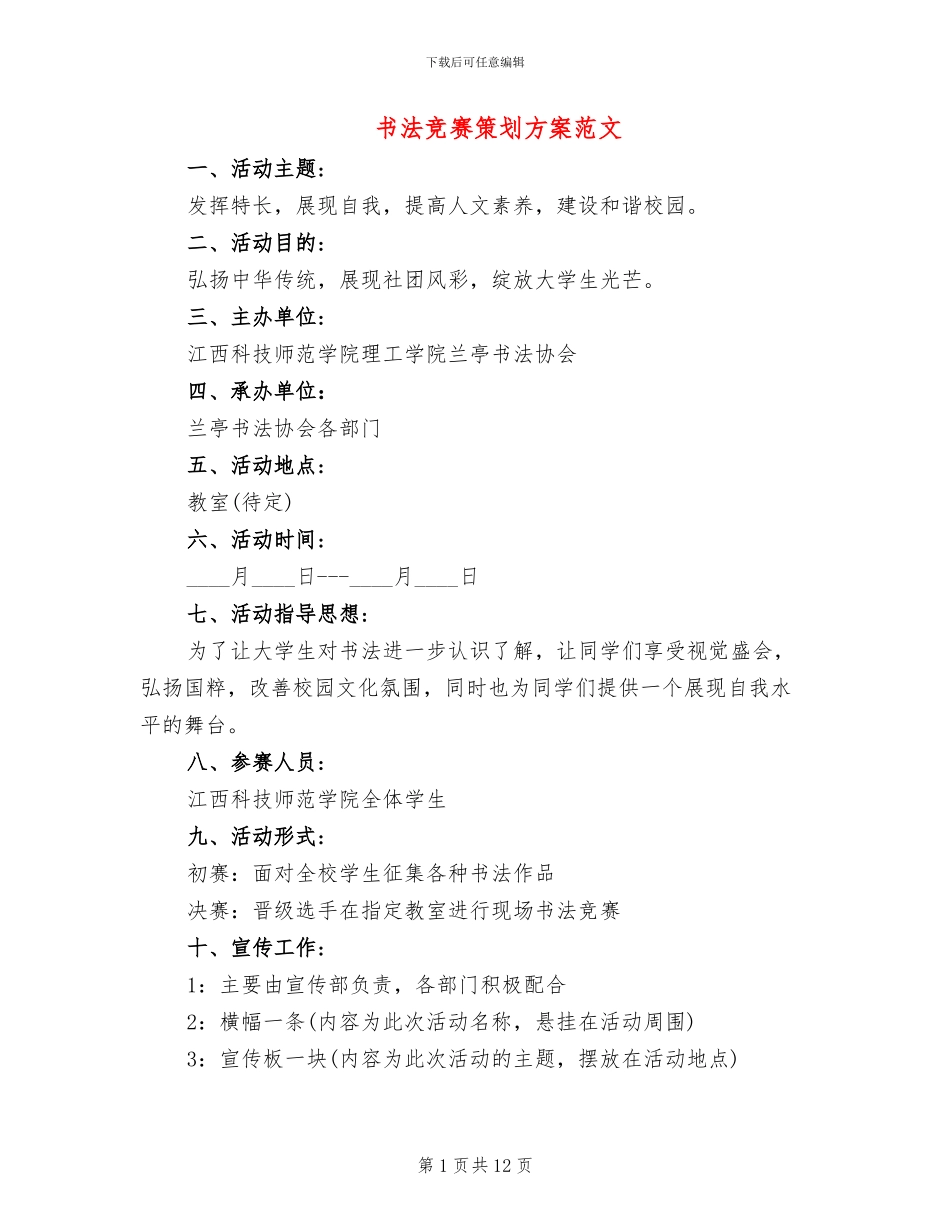 下载后可任意编辑

书法竞赛策划方案范文

一、活动主题：

发挥特长，展现自我，提高人文素养，建设和谐校园。

二、活动目的：

弘扬中华传统，展现社团风彩，绽放大学生光芒。

三、主办单位：

江西科技师范学院理工学院兰亭书法协会

四、承办单位：

兰亭书法协会各部门

五、活动地点：

教室(待定)

六、活动时间：

____月____日---____月____日

七、活动指导思想：

为了让大学生对书法进一步认识了解，让同学们享受视觉盛会，弘扬国粹，改善校园文化氛围，同时也为同学们提供一个展现自我水平的舞台。

八、参赛人员：

江西科技师范学院全体学生

九、活动形式：

初赛：面对全校学生征集各种书法作品

决赛：晋级选手在指定教室进行现场书法竞赛

十、宣传工作：

1：主要由宣传部负责，各部门积极配合

2：横幅一条(内容为此次活动名称，悬挂在活动周围)

3：宣传板一块(内容为此次活动的主题，摆放在活动地点)

第 1 页 共 12 页